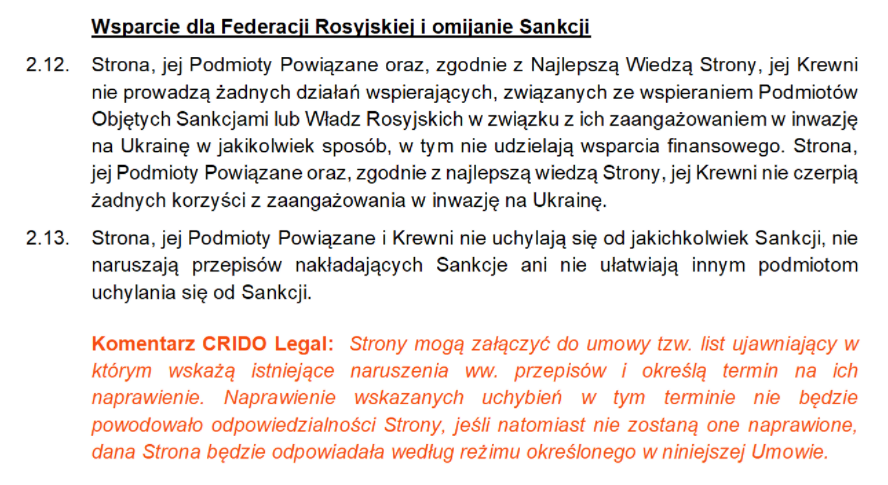 Wsparcie dla Federacji Rosyjskiej i omijanie Sankcji

2.12. Strona, jej Podmioty Powiązane oraz, zgodnie z Najlepszą Wiedzą Strony, jej Krewni nie prowadzą żadnych działań wspierających, związanych ze wspieraniem Podmiotów Objętych Sankcjami lub Władz Rosyjskich w związku z ich zaangażowaniem w inwazję na Ukrainę w jakikolwiek sposób, w tym nie udzielają wsparcia finansowego. Strona, jej Podmioty Powiązane oraz, zgodnie z najlepszą wiedzą Strony, jej Krewni nie czerpią żadnych korzyści z zaangażowania w inwazję na Ukrainę.

2.13. Strona, jej Podmioty Powiązane i Krewni nie uchylają się od jakichkolwiek Sankcji, nie naruszają przepisów nakładających Sankcje ani nie ułatwiają innym podmiotom uchylania się od Sankcji.

Komentarz CRIDO Legal: Strony mogą załączyć do umowy tzw. list ujawniający w którym wskażą istniejące naruszenia ww. przepisów i określą termin na ich naprawienie. Naprawienie wskazanych uchybień w tym terminie nie będzie powodowało odpowiedzialności Strony, jeśli natomiast nie zostaną one naprawione, dana Strona będzie odpowiadała według reżimu określonego w niniejszej Umowie.